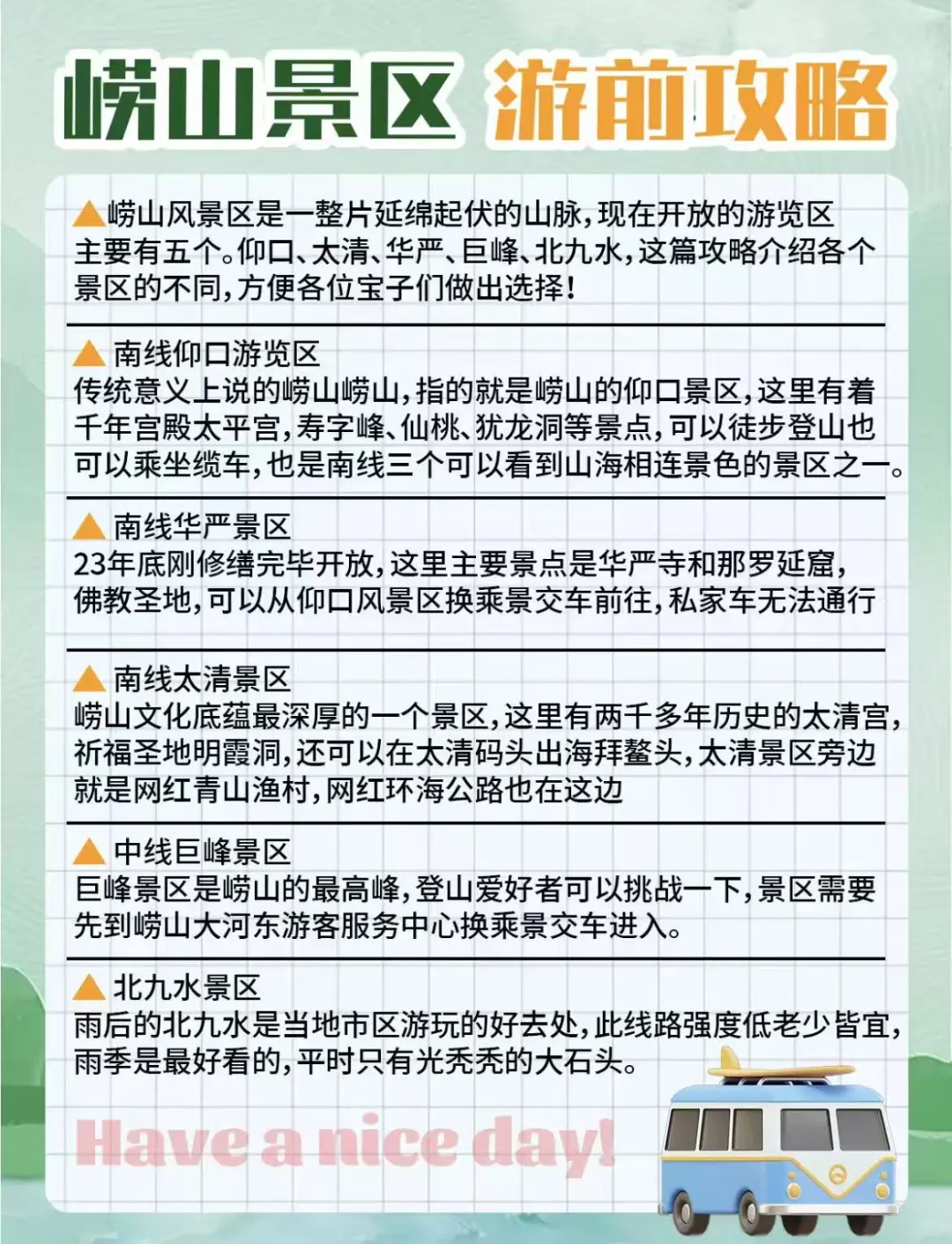 崂山景区 游前攻略

▲崂山风景区是一整片延绵起伏的山脉，现在开放的游览区主要有五个。仰口、太清、华严、巨峰、北九水，这篇攻略介绍各个景区的不同，方便各位宝子们做出选择！

▲ 南线仰口游览区
传统意义上说的崂山崂山，指的就是崂山的仰口景区，这里有着千年宫殿太平宫，寿字峰、仙桃、犹龙洞等景点，可以徒步登山也可以乘坐缆车，也是南线三个可以看到山海相连景色的景区之一。

▲ 南线华严景区
23年底刚修缮完毕开放，这里主要景点是华严寺和那罗延窟，佛教圣地，可以从仰口风景区换乘景交车前往，私家车无法通行

▲ 南线太清景区
崂山文化底蕴最深厚的一个景区，这里有两千多年历史的太清宫，祈福圣地明霞洞，还可以在太清码头出海拜鳌头，太清景区旁边就是网红青山渔村，网红环海公路也在这边

▲ 中线巨峰景区
巨峰景区是崂山的最高峰，登山爱好者可以挑战一下，景区需要先到崂山大河东游客服务中心换乘景交车进入。

▲ 北九水景区
雨后的北九水是当地市区游玩的好去处，此线路强度低老少皆宜，雨季是最好看的，平时只有光秃秃的大石头。

Have a nice day!